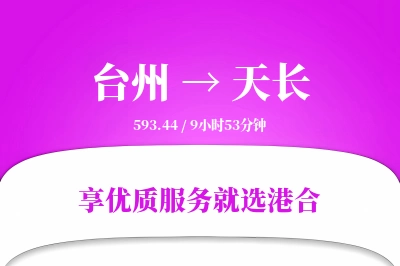 台州 → 天长

593.44 / 9小时53分钟

享优质服务就选港合